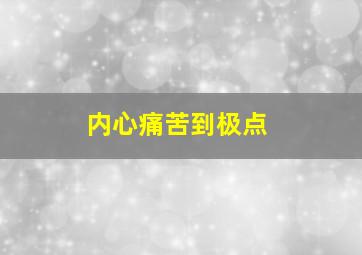 内心痛苦到极点